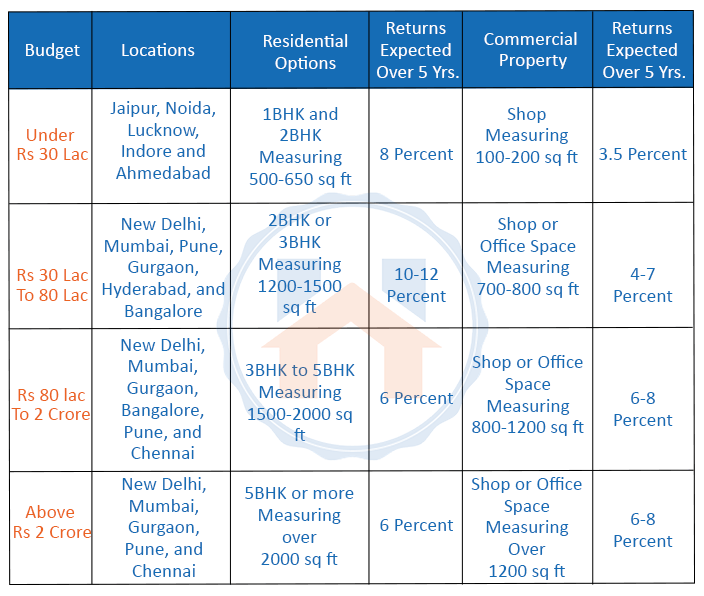 | Budget | Locations | Residential Options | Returns Expected Over 5 Yrs. | Commercial Property | Returns Expected Over 5 Yrs. |
|---|---|---|---|---|---|
| Under Rs 30 Lac | Jaipur, Noida, Lucknow, Indore and Ahmedabad | 1BHK and 2BHK Measuring 500-650 sq ft | 8 Percent | Shop Measuring 100-200 sq ft | 3.5 Percent |
| Rs 30 Lac To 80 Lac | New Delhi, Mumbai, Pune, Gurgaon, Hyderabad, and Bangalore | 2BHK or 3BHK Measuring 1200-1500 sq ft | 10-12 Percent | Shop or Office Space Measuring 700-800 sq ft | 4-7 Percent |
| Rs 80 lac To 2 Crore | New Delhi, Mumbai, Gurgaon, Bangalore, Pune, and Chennai | 3BHK to 5BHK Measuring 1500-2000 sq ft | 6 Percent | Shop or Office Space Measuring 800-1200 sq ft | 6-8 Percent |
| Above Rs 2 Crore | New Delhi, Mumbai, Gurgaon, Pune, and Chennai | 5BHK or more Measuring over 2000 sq ft | 6 Percent | Shop or Office Space Measuring Over 1200 sq ft | 6-8 Percent |